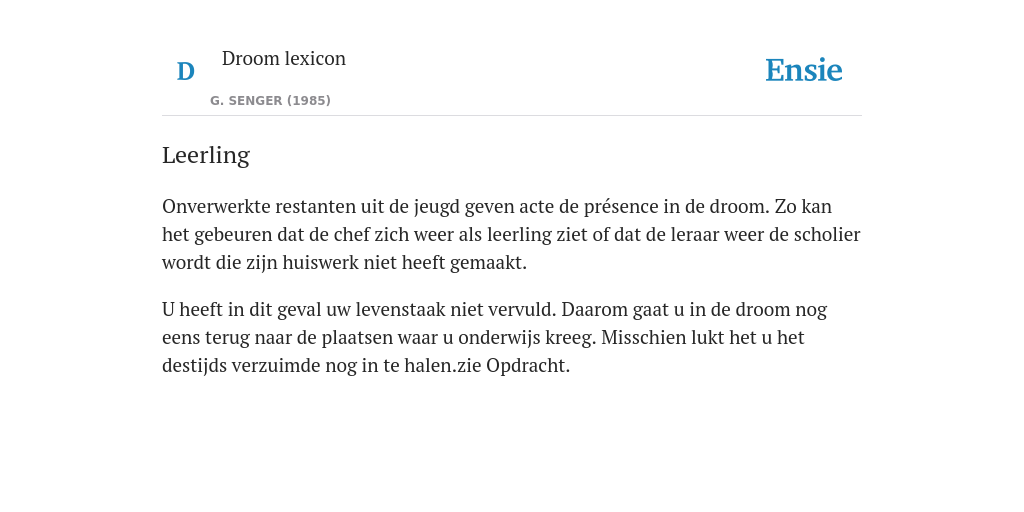 D Droom lexicon

G. SENGER (1985)

Ensie

Leerling

Onverwerkte restanten uit de jeugd geven acte de présence in de droom. Zo kan het gebeuren dat de chef zich weer als leerling ziet of dat de leraar weer de scholier wordt die zijn huiswerk niet heeft gemaakt.

U heeft in dit geval uw levenstaak niet vervuld. Daarom gaat u in de droom nog eens terug naar de plaatsen waar u onderwijs kreeg. Misschien lukt het u het destijds verzuimde nog in te halen.zie Opdracht.